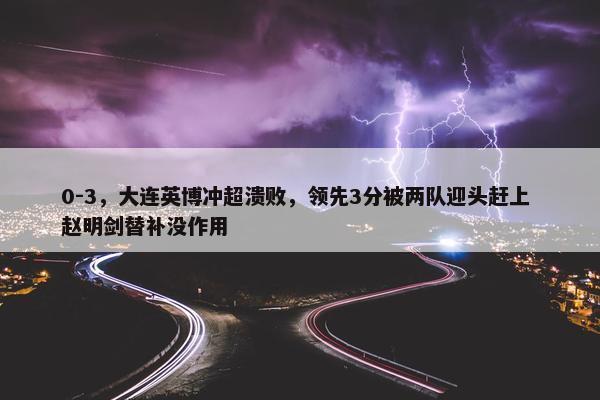 0-3，大连英博冲超溃败，领先3分被两队迎头赶上 赵明剑替补没作用